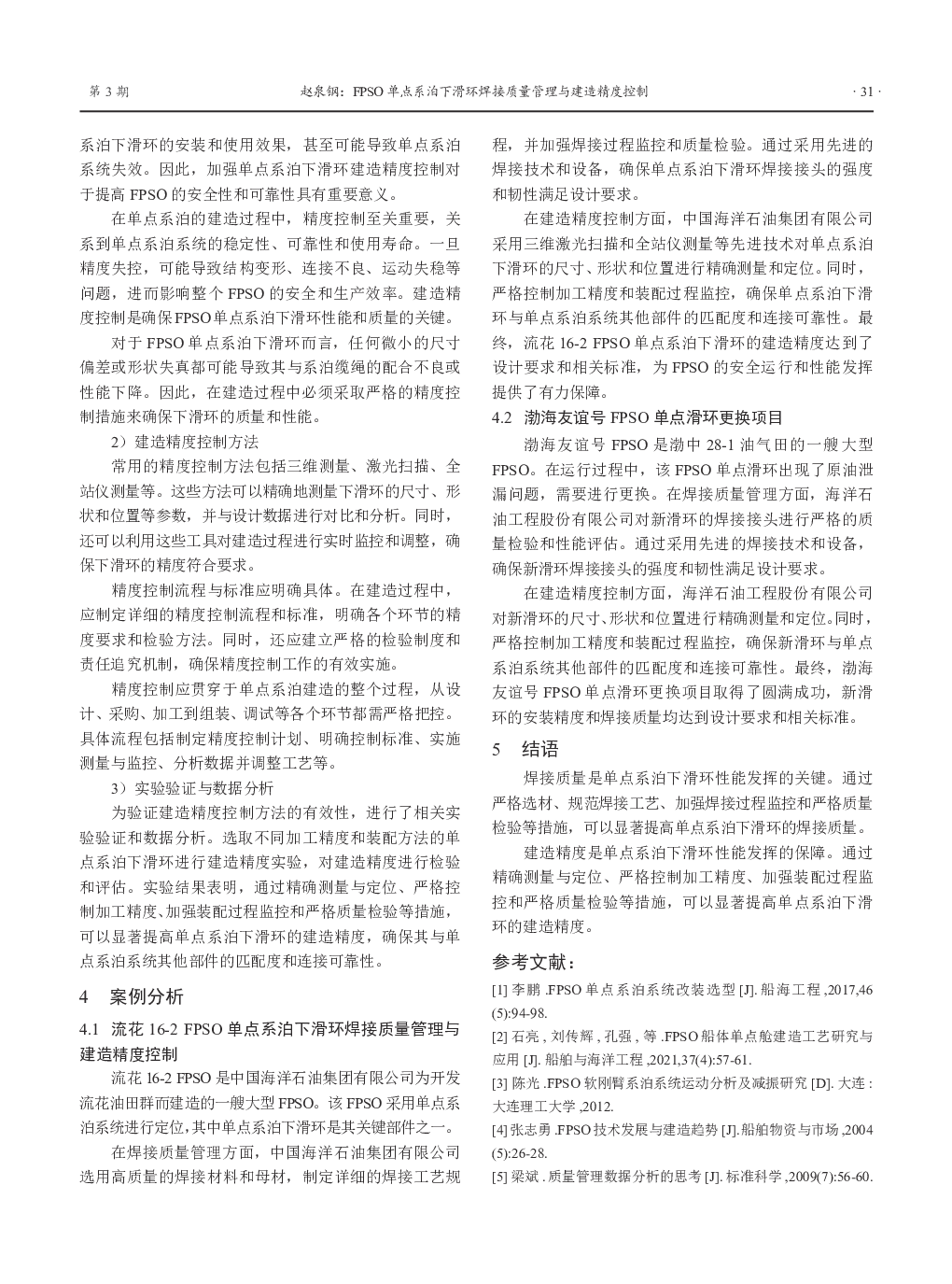 第 3 期　　　　赵泉钢：FPSO 单点系泊下滑环焊接质量管理与建造精度控制　　　　· 31 ·

系泊下滑环的安装和使用效果，甚至可能导致单点系泊系统失效。因此，加强单点系泊下滑环建造精度控制对于提高 FPSO 的安全性和可靠性具有重要意义。

在单点系泊的建造过程中，精度控制至关重要，关系到单点系泊系统的稳定性、可靠性和使用寿命。一旦精度失控，可能导致结构变形、连接不良、运动失稳等问题，进而影响整个 FPSO 的安全和生产效率。建造精度控制是确保FPSO单点系泊下滑环性能和质量的关键。

对于 FPSO 单点系泊下滑环而言，任何微小的尺寸偏差或形状失真都可能导致其与系泊缆绳的配合不良或性能下降。因此，在建造过程中必须采取严格的精度控制措施来确保下滑环的质量和性能。

2）建造精度控制方法

常用的精度控制方法包括三维测量、激光扫描、全站仪测量等。这些方法可以精确地测量下滑环的尺寸、形状和位置等参数，并与设计数据进行对比和分析。同时，还可以利用这些工具对建造过程进行实时监控和调整，确保下滑环的精度符合要求。

精度控制流程与标准应明确具体。在建造过程中，应制定详细的精度控制流程和标准，明确各个环节的精度要求和检验方法。同时，还应建立严格的检验制度和责任追究机制，确保精度控制工作的有效实施。

精度控制应贯穿于单点系泊建造的整个过程，从设计、采购、加工到组装、调试等各个环节都需严格把控。具体流程包括制定精度控制计划、明确控制标准、实施测量与监控、分析数据并调整工艺等。

3）实验验证与数据分析

为验证建造精度控制方法的有效性，进行了相关实验验证和数据分析。选取不同加工精度和装配方法的单点系泊下滑环进行建造精度实验，对建造精度进行检验和评估。实验结果表明，通过精确测量与定位、严格控制加工精度、加强装配过程监控和严格质量检验等措施，可以显著提高单点系泊下滑环的建造精度，确保其与单点系泊系统其他部件的匹配度和连接可靠性。

4　案例分析

4.1　流花 16-2 FPSO 单点系泊下滑环焊接质量管理与建造精度控制

流花 16-2 FPSO 是中国海洋石油集团有限公司为开发流花油田群而建造的一艘大型 FPSO。该 FPSO 采用单点系泊系统进行定位，其中单点系泊下滑环是其关键部件之一。

在焊接质量管理方面，中国海洋石油集团有限公司选用高质量的焊接材料和母材，制定详细的焊接工艺规程，并加强焊接过程监控和质量检验。通过采用先进的焊接技术和设备，确保单点系泊下滑环焊接接头的强度和韧性满足设计要求。

在建造精度控制方面，中国海洋石油集团有限公司采用三维激光扫描和全站仪测量等先进技术对单点系泊下滑环的尺寸、形状和位置进行精确测量和定位。同时，严格控制加工精度和装配过程监控，确保单点系泊下滑环与单点系泊系统其他部件的匹配度和连接可靠性。最终，流花 16-2 FPSO 单点系泊下滑环的建造精度达到了设计要求和相关标准，为 FPSO 的安全运行和性能发挥提供了有力保障。

4.2　渤海友谊号 FPSO 单点滑环更换项目

渤海友谊号 FPSO 是渤中 28-1 油气田的一艘大型 FPSO。在运行过程中，该 FPSO 单点滑环出现了原油泄漏问题，需要进行更换。在焊接质量管理方面，海洋石油工程股份有限公司对新滑环的焊接接头进行严格的质量检验和性能评估。通过采用先进的焊接技术和设备，确保新滑环焊接接头的强度和韧性满足设计要求。

在建造精度控制方面，海洋石油工程股份有限公司对新滑环的尺寸、形状和位置进行精确测量和定位。同时，严格控制加工精度和装配过程监控，确保新滑环与单点系泊系统其他部件的匹配度和连接可靠性。最终，渤海友谊号 FPSO 单点滑环更换项目取得了圆满成功，新滑环的安装精度和焊接质量均达到设计要求和相关标准。

5　结语

焊接质量是单点系泊下滑环性能发挥的关键。通过严格选材、规范焊接工艺、加强焊接过程监控和严格质量检验等措施，可以显著提高单点系泊下滑环的焊接质量。

建造精度是单点系泊下滑环性能发挥的保障。通过精确测量与定位、严格控制加工精度、加强装配过程监控和严格质量检验等措施，可以显著提高单点系泊下滑环的建造精度。

参考文献：

[1] 李鹏 .FPSO 单点系泊系统改装选型 [J]. 船海工程 ,2017,46(5):94-98.

[2] 石亮 , 刘传辉 , 孔强 , 等 .FPSO 船体单点舱建造工艺研究与应用 [J]. 船舶与海洋工程 ,2021,37(4):57-61.

[3] 陈光 .FPSO 软刚臂系泊系统运动分析及减振研究 [D]. 大连 : 大连理工大学 ,2012.

[4] 张志勇 .FPSO 技术发展与建造趋势 [J]. 船舶物资与市场 ,2004(5):26-28.

[5] 梁斌 . 质量管理数据分析的思考 [J]. 标准科学 ,2009(7):56-60.